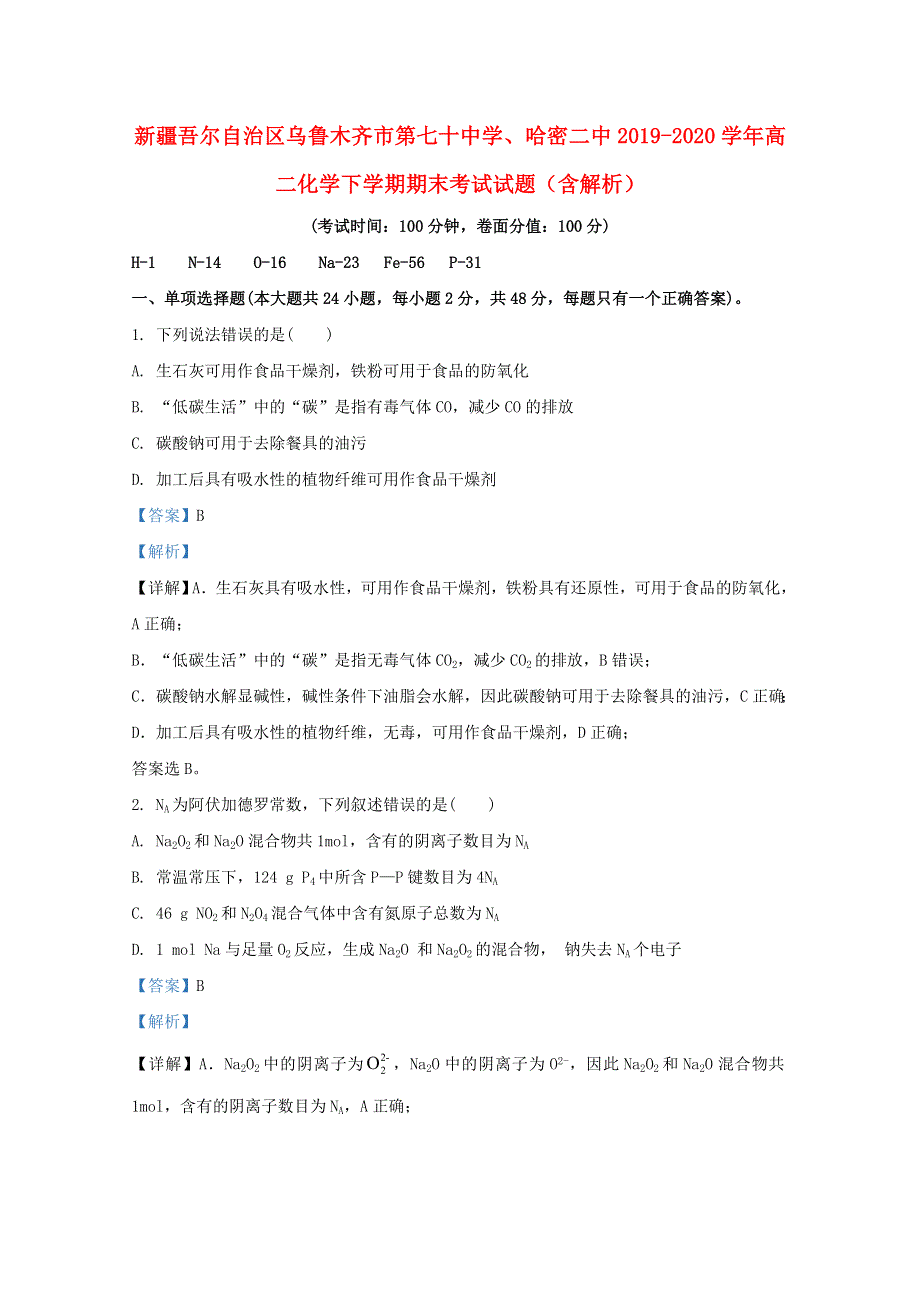 新疆吾尔自治区乌鲁木齐市第七十中学、哈密二中2019-2020学年高二化学下学期期末考试试题（含解析）

（考试时间：100分钟，卷面分值：100分）

H-1　N-14　O-16　Na-23　Fe-56　P-31

一、单项选择题(本大题共24小题，每小题2分，共48分，每题只有一个正确答案)。

1. 下列说法错误的是(　　)

A. 生石灰可用作食品干燥剂，铁粉可用于食品的防氧化

B. “低碳生活”中的“碳”是指有毒气体CO，减少CO的排放

C. 碳酸钠可用于去除餐具的油污

D. 加工后具有吸水性的植物纤维可用作食品干燥剂

【答案】B

【解析】

【详解】A. 生石灰具有吸水性，可用作食品干燥剂，铁粉具有还原性，可用于食品的防氧化，A正确；

B. “低碳生活”中的“碳”是指无毒气体$CO_2$，减少$CO_2$的排放，B错误；

C. 碳酸钠水解显碱性，碱性条件下油脂会水解，因此碳酸钠可用于去除餐具的油污，C正确;

D. 加工后具有吸水性的植物纤维，无毒，可用作食品干燥剂，D正确；

答案选B。

2. $N_A$为阿伏加德罗常数，下列叙述错误的是(　　)

A. $Na_2O_2$和$Na_2O$混合物共1mol，含有的阴离子数目为$N_A$

B. 常温常压下，124 g $P_4$中所含P—P键数目为$4N_A$

C. 46 g $NO_2$和$N_2O_4$混合气体中含有氮原子总数为$N_A$

D. 1 mol Na与足量$O_2$反应，生成$Na_2O$ 和$Na_2O_2$的混合物，　钠失去$N_A$个电子

【答案】B

【解析】

【详解】A. $Na_2O_2$中的阴离子为$O_2^{2-}$，$Na_2O$中的阴离子为$O^{2-}$，因此$Na_2O_2$和$Na_2O$混合物共1mol，含有的阴离子数目为$N_A$，A正确；